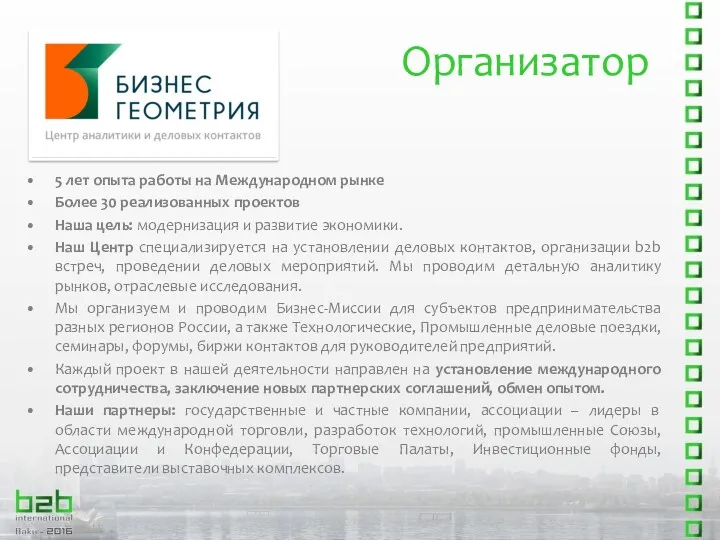 БИЗНЕС ГЕОМЕТРИЯ
Центр аналитики и деловых контактов

Организатор

• 5 лет опыта работы на Международном рынке
• Более 30 реализованных проектов
• Наша цель: модернизация и развитие экономики.
• Наш Центр специализируется на установлении деловых контактов, организации b2b встреч, проведении деловых мероприятий. Мы проводим детальную аналитику рынков, отраслевые исследования.
• Мы организуем и проводим Бизнес-Миссии для субъектов предпринимательства разных регионов России, а также Технологические, Промышленные деловые поездки, семинары, форумы, биржи контактов для руководителей предприятий.
• Каждый проект в нашей деятельности направлен на установление международного сотрудничества, заключение новых партнерских соглашений, обмен опытом.
• Наши партнеры: государственные и частные компании, ассоциации – лидеры в области международной торговли, разработок технологий, промышленные Союзы, Ассоциации и Конфедерации, Торговые Палаты, Инвестиционные фонды, представители выставочных комплексов.

b2b
international
Baku - 2016